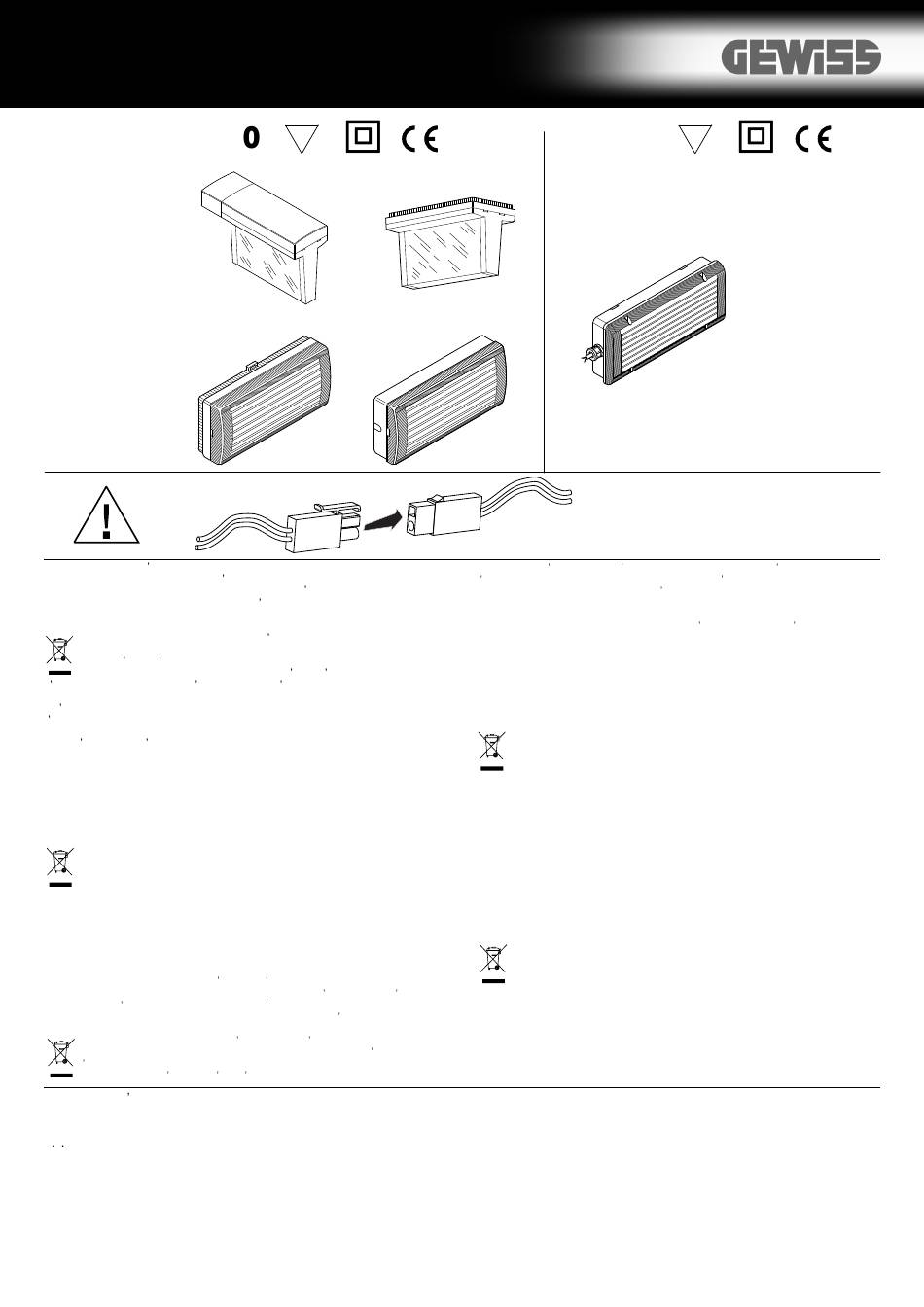 GEWISS

0

CE

CE